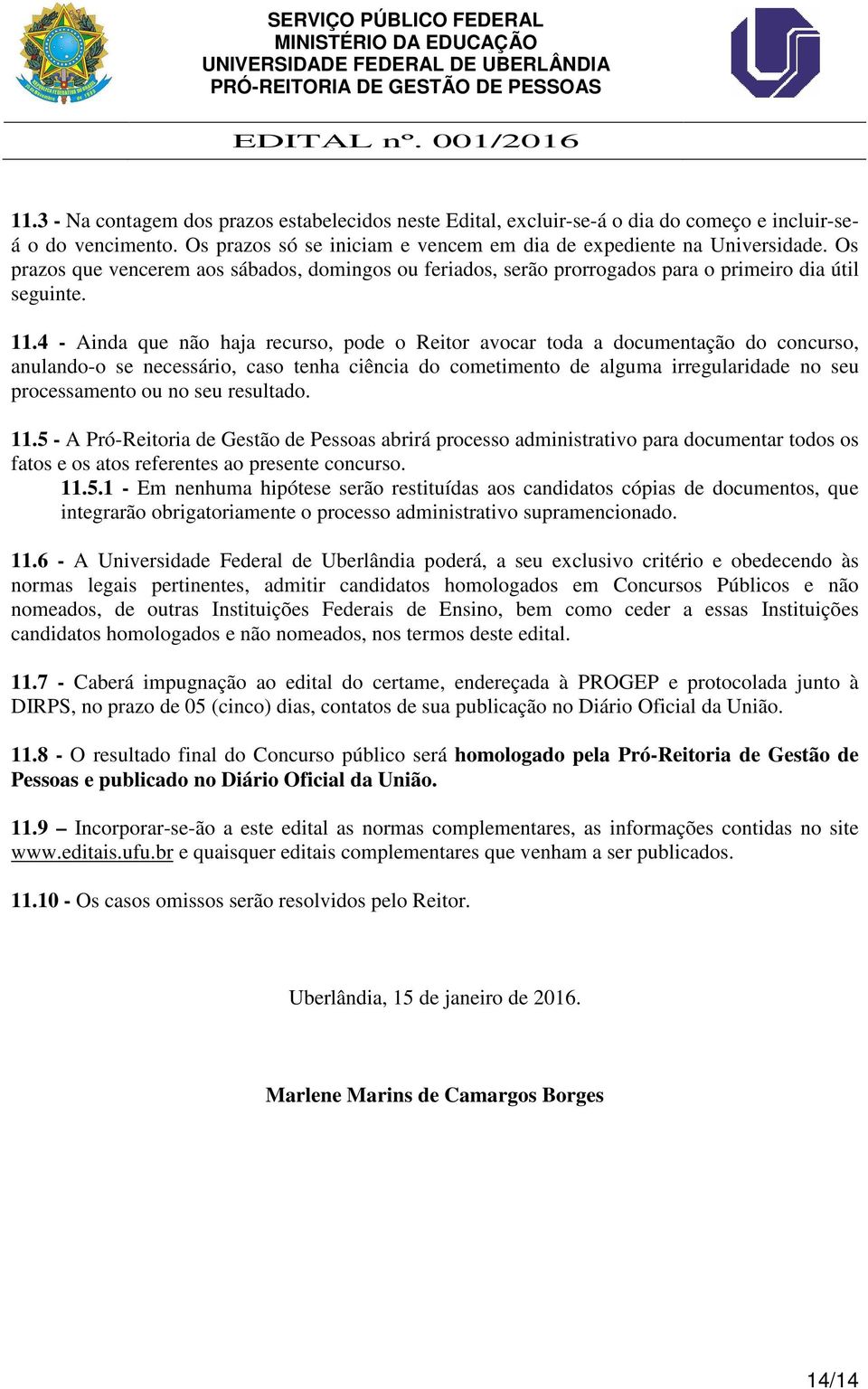 SERVIÇO PÚBLICO FEDERAL
MINISTÉRIO DA EDUCAÇÃO
UNIVERSIDADE FEDERAL DE UBERLÂNDIA
PRÓ-REITORIA DE GESTÃO DE PESSOAS

EDITAL nº. 001/2016

11.3 - Na contagem dos prazos estabelecidos neste Edital, excluir-se-á o dia do começo e incluir-se-á o do vencimento. Os prazos só se iniciam e vencem em dia de expediente na Universidade. Os prazos que vencerem aos sábados, domingos ou feriados, serão prorrogados para o primeiro dia útil seguinte.

11.4 - Ainda que não haja recurso, pode o Reitor avocar toda a documentação do concurso, anulando-o se necessário, caso tenha ciência do cometimento de alguma irregularidade no seu processamento ou no seu resultado.

11.5 - A Pró-Reitoria de Gestão de Pessoas abrirá processo administrativo para documentar todos os fatos e os atos referentes ao presente concurso.
11.5.1 - Em nenhuma hipótese serão restituídas aos candidatos cópias de documentos, que integrarão obrigatoriamente o processo administrativo supramencionado.

11.6 - A Universidade Federal de Uberlândia poderá, a seu exclusivo critério e obedecendo às normas legais pertinentes, admitir candidatos homologados em Concursos Públicos e não nomeados, de outras Instituições Federais de Ensino, bem como ceder a essas Instituições candidatos homologados e não nomeados, nos termos deste edital.

11.7 - Caberá impugnação ao edital do certame, endereçada à PROGEP e protocolada junto à DIRPS, no prazo de 05 (cinco) dias, contatos de sua publicação no Diário Oficial da União.

11.8 - O resultado final do Concurso público será homologado pela Pró-Reitoria de Gestão de Pessoas e publicado no Diário Oficial da União.

11.9 – Incorporar-se-ão a este edital as normas complementares, as informações contidas no site www.editais.ufu.br e quaisquer editais complementares que venham a ser publicados.

11.10 - Os casos omissos serão resolvidos pelo Reitor.

Uberlândia, 15 de janeiro de 2016.

Marlene Marins de Camargos Borges

14/14